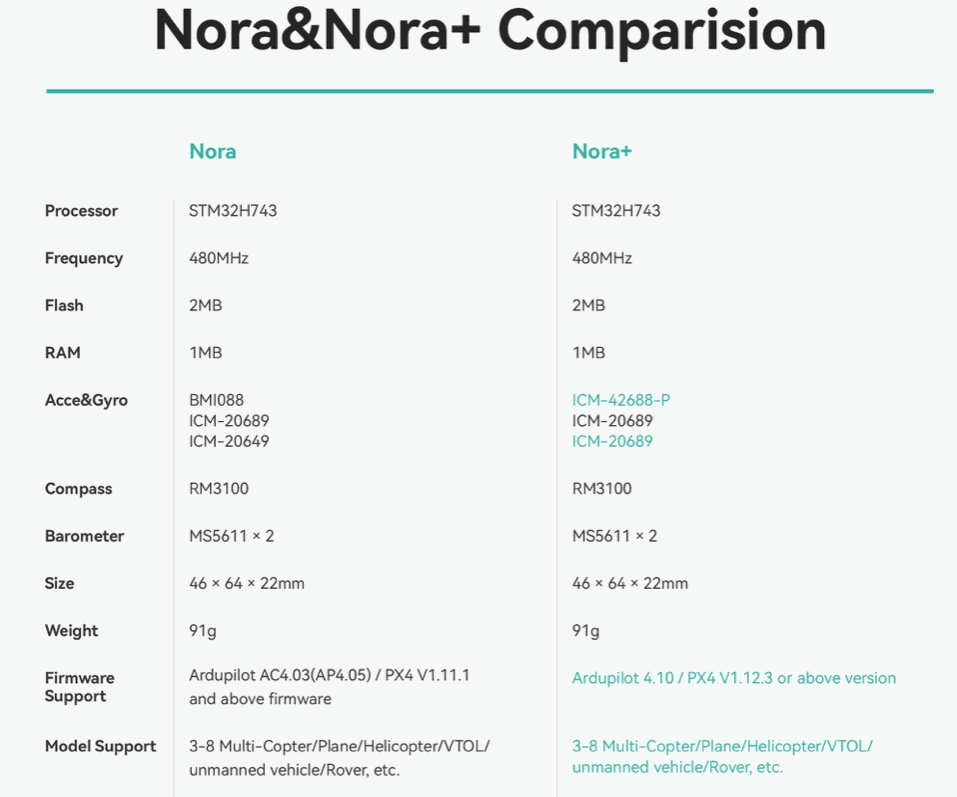 Nora&Nora+ Comparision

|  | Nora | Nora+ |
|---|---|---|
| Processor | STM32H743 | STM32H743 |
| Frequency | 480MHz | 480MHz |
| Flash | 2MB | 2MB |
| RAM | 1MB | 1MB |
| Acce&Gyro | BMI088 ICM-20689 ICM-20649 | ICM-42688-P ICM-20689 ICM-20689 |
| Compass | RM3100 | RM3100 |
| Barometer | MS5611 × 2 | MS5611 × 2 |
| Size | 46 × 64 × 22mm | 46 × 64 × 22mm |
| Weight | 91g | 91g |
| Firmware Support | Ardupilot AC4.03(AP4.05) / PX4 V1.11.1 and above firmware | Ardupilot 4.10 / PX4 V1.12.3 or above version |
| Model Support | 3-8 Multi-Copter/Plane/Helicopter/VTOL/ unmanned vehicle/Rover, etc. | 3-8 Multi-Copter/Plane/Helicopter/VTOL/ unmanned vehicle/Rover, etc. |